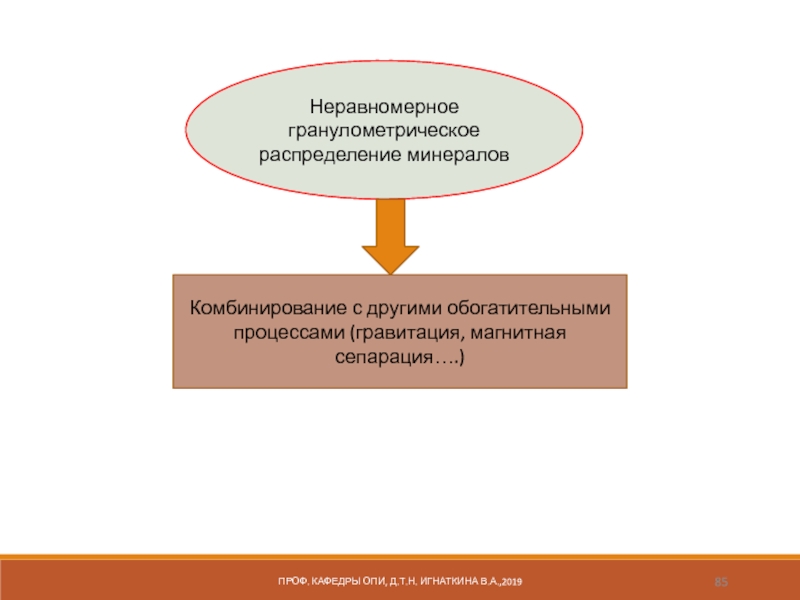 Неравномерное гранулометрическое распределение минералов

Комбинирование с другими обогатительными процессами (гравитация, магнитная сепарация….)

ПРОФ. КАФЕДРЫ ОПИ, Д.Т.Н, ИГНАТКИНА В.А.,2019

85